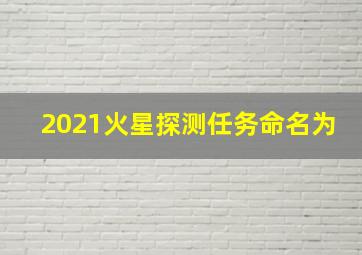 2021火星探测任务命名为